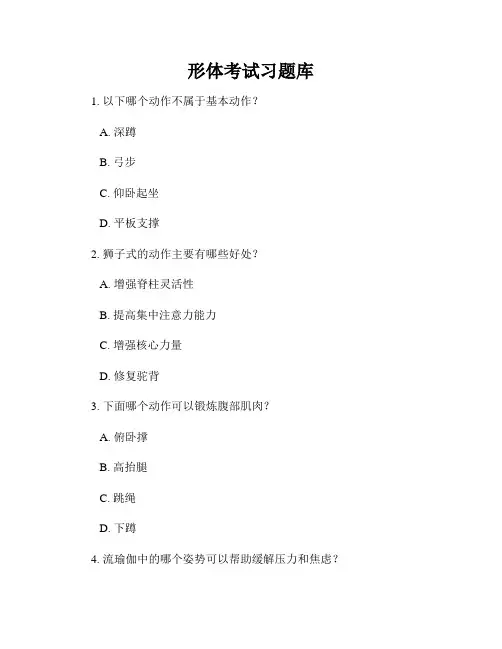 形体考试习题库

1. 以下哪个动作不属于基本动作？

A. 深蹲

B. 弓步

C. 仰卧起坐

D. 平板支撑

2. 狮子式的动作主要有哪些好处？

A. 增强脊柱灵活性

B. 提高集中注意力能力

C. 增强核心力量

D. 修复驼背

3. 下面哪个动作可以锻炼腹部肌肉？

A. 俯卧撑

B. 高抬腿

C. 跳绳

D. 下蹲

4. 流瑜伽中的哪个姿势可以帮助缓解压力和焦虑？